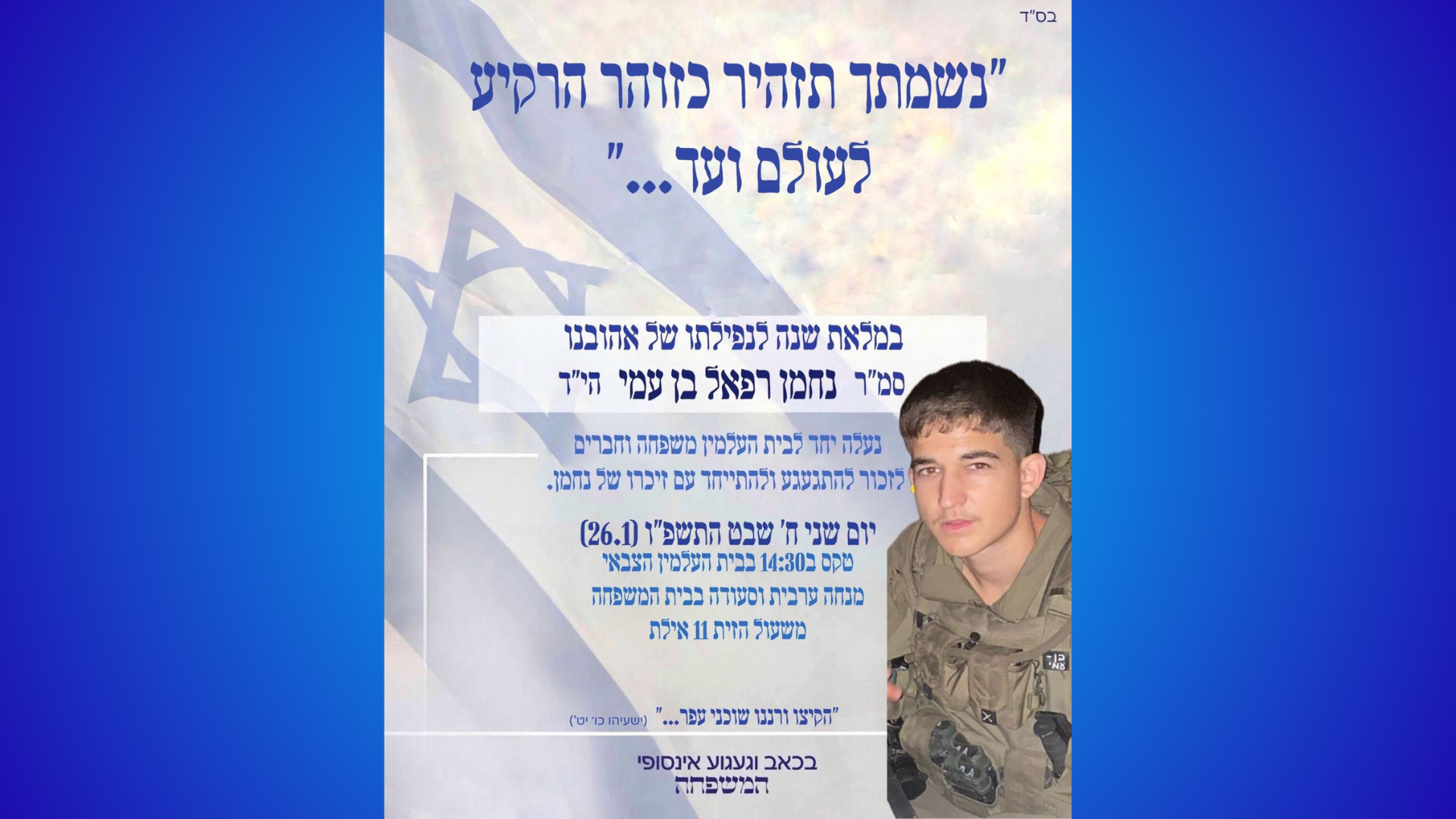 בס"ד

"נשמתך תזהיר כזוהר הרקיע לעולם ועד..."

במלאת שנה לנפילתו של אהובנו
סמ"ר נחמן רפאל בן עמי הי"ד

נעלה יחד לבית העלמין משפחה וחברים
לזכור להתגעגע ולהתייחד עם זיכרו של נחמן.

יום שני ח' שבט התשפ"ו (26.1)
טקס ב14:30 בבית העלמין הצבאי
מנחה ערבית וסעודה בבית המשפחה
משעול הזית 11 אילת

"הקיצו ורננו שוכני עפר..." (ישעיהו כו' יט')

בכאב וגעגוע אינסופי
המשפחה